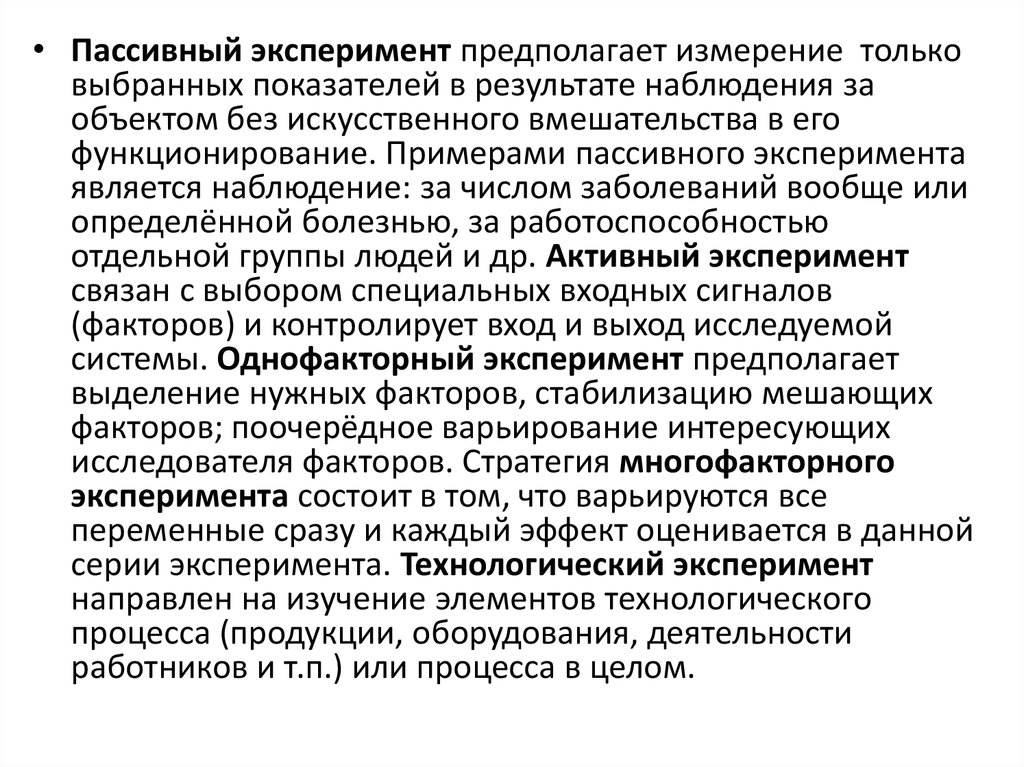 • Пассивный эксперимент предполагает измерение только выбранных показателей в результате наблюдения за объектом без искусственного вмешательства в его функционирование. Примерами пассивного эксперимента является наблюдение: за числом заболеваний вообще или определённой болезнью, за работоспособностью отдельной группы людей и др. Активный эксперимент связан с выбором специальных входных сигналов (факторов) и контролирует вход и выход исследуемой системы. Однофакторный эксперимент предполагает выделение нужных факторов, стабилизацию мешающих факторов; поочерёдное варьирование интересующих исследователя факторов. Стратегия многофакторного эксперимента состоит в том, что варьируются все переменные сразу и каждый эффект оценивается в данной серии эксперимента. Технологический эксперимент направлен на изучение элементов технологического процесса (продукции, оборудования, деятельности работников и т.п.) или процесса в целом.